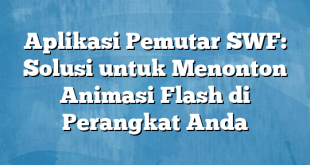 Aplikasi Pemutar SWF: Solusi untuk Menonton Animasi Flash di Perangkat Anda